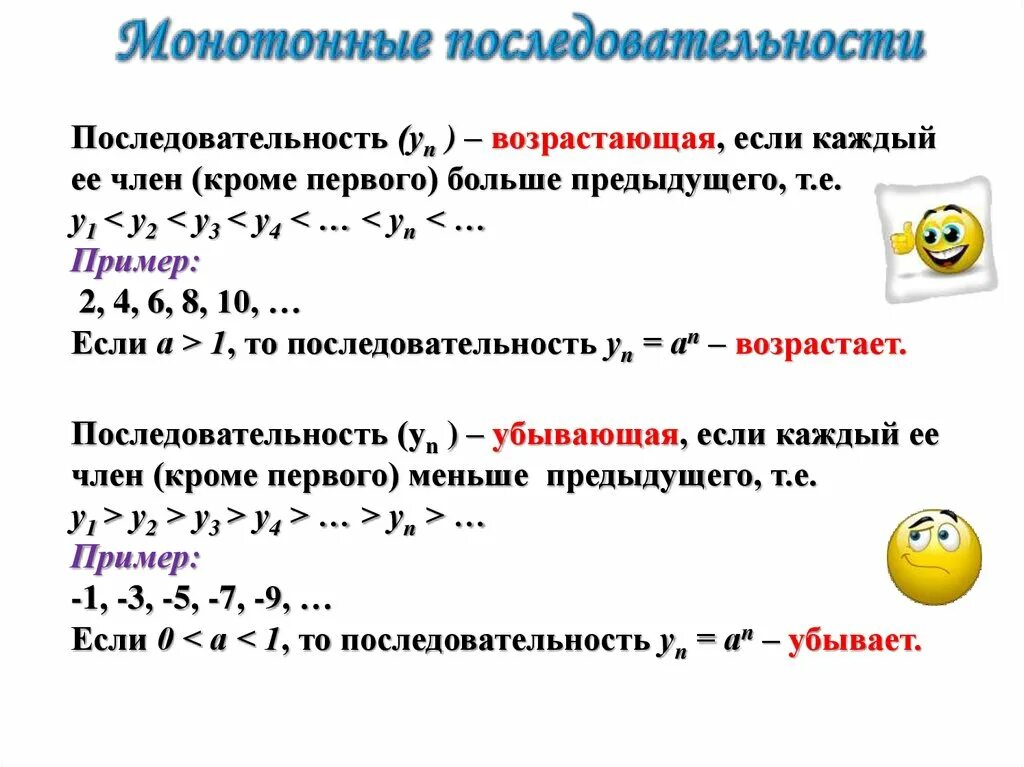 Монотонные последовательности

Последовательность $(y_n)$ – возрастающая, если каждый ее член (кроме первого) больше предыдущего, т.е.
$y_1 < y_2 < y_3 < y_4 < \ldots < y_n < \ldots$
Пример:
2, 4, 6, 8, 10, …
Если $a > 1$, то последовательность $y_n = a^n$ – возрастает.

Последовательность $(y_n)$ – убывающая, если каждый ее член (кроме первого) меньше предыдущего, т.е.
$y_1 > y_2 > y_3 > y_4 > \ldots > y_n > \ldots$
Пример:
-1, -3, -5, -7, -9, …
Если $0 < a < 1$, то последовательность $y_n = a^n$ – убывает.